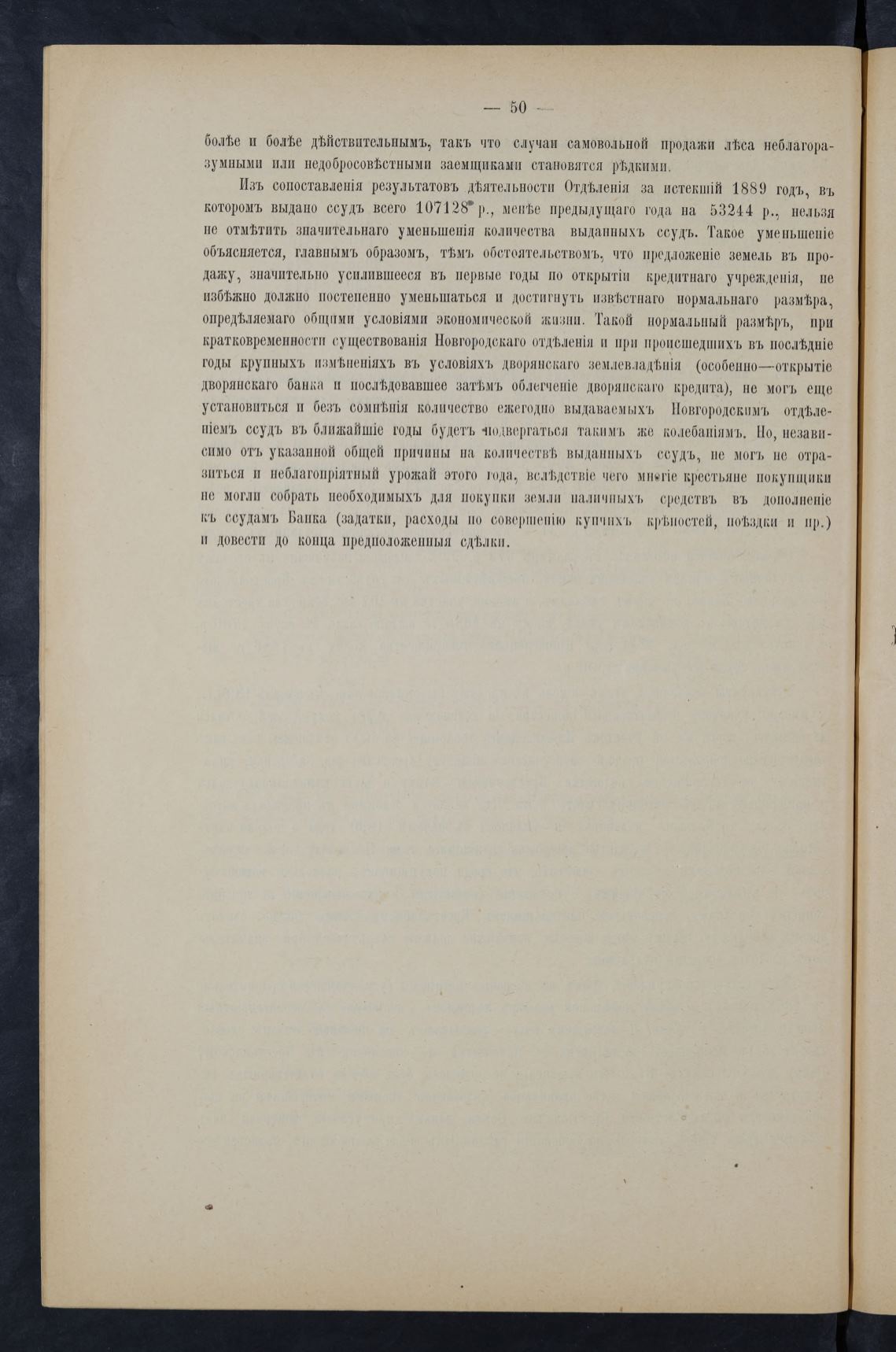 — 50 —

болѣе и болѣе дѣйствительнымъ, такъ что случаи самовольной продажи лѣса неблагоразумными или недобросовѣстными заемщиками становятся рѣдкими.

Изъ сопоставленія результатовъ дѣятельности Отдѣленія за истекшій 1889 годъ, въ которомъ выдано ссудъ всего 107128 р., менѣе предыдущаго года на 53244 р., нельзя не отмѣтить значительнаго уменьшенія количества выданныхъ ссудъ. Такое уменьшеніе объясняется, главнымъ образомъ, тѣмъ обстоятельствомъ, что предложеніе земель въ продажу, значительно усилившееся въ первые годы по открытіи кредитнаго учрежденія, неизбѣжно должно постепенно уменьшаться и достигнуть извѣстнаго нормальнаго размѣра, опредѣляемаго общими условіями экономической жизни. Такой нормальный размѣръ, при кратковременности существованія Новгородскаго отдѣленія и при происшедшихъ въ послѣдніе годы крупныхъ измѣненіяхъ въ условіяхъ дворянскаго землевладѣнія (особенно—открытіе дворянскаго банка и послѣдовавшее затѣмъ облегченіе дворянскаго кредита), не могъ еще установиться и безъ сомнѣнія количество ежегодно выдаваемыхъ Новгородскимъ отдѣленіемъ ссудъ въ ближайшіе годы будетъ подвергаться такимъ же колебаніямъ. Но, независимо отъ указанной общей причины на количествѣ выданныхъ ссудъ, не могъ не отразиться и неблагопріятный урожай этого года, вслѣдствіе чего многіе крестьяне покупщики не могли собрать необходимыхъ для покупки земли наличныхъ средствъ въ дополненіе къ ссудамъ Банка (задатки, расходы по совершенію купчихъ крѣпостей, поѣздки и пр.) и довести до конца предположенныя сдѣлки.